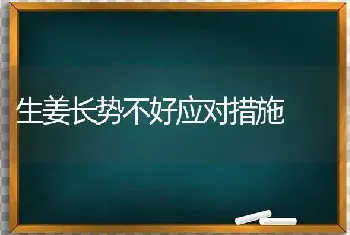 生姜长势不好应对措施